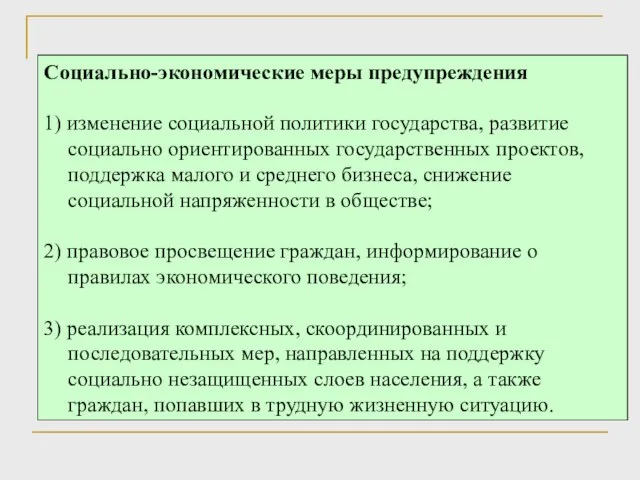 Социально-экономические меры предупреждения

1) изменение социальной политики государства, развитие социально ориентированных государственных проектов, поддержка малого и среднего бизнеса, снижение социальной напряженности в обществе;

2) правовое просвещение граждан, информирование о правилах экономического поведения;

3) реализация комплексных, скоординированных и последовательных мер, направленных на поддержку социально незащищенных слоев населения, а также граждан, попавших в трудную жизненную ситуацию.